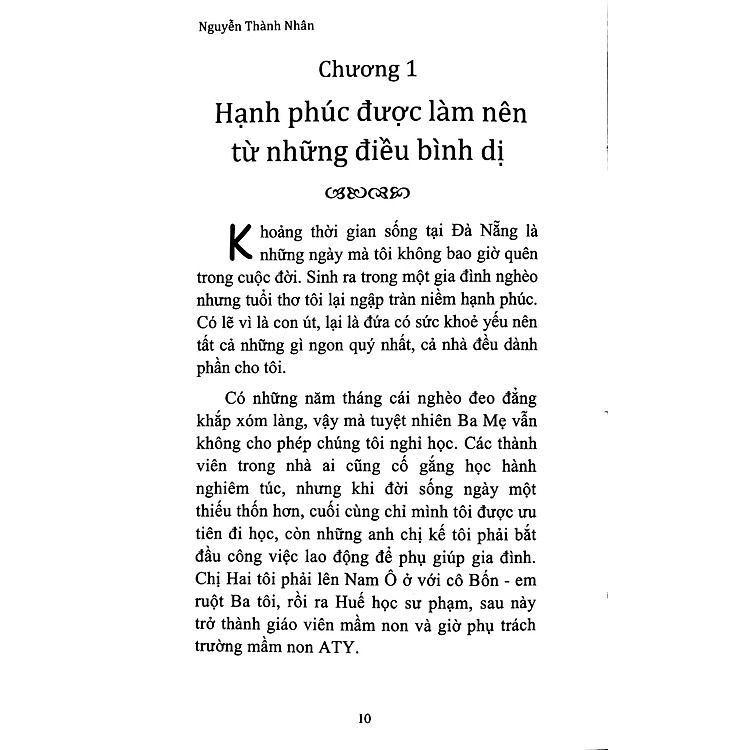 Nguyễn Thành Nhân

Chương 1

Hạnh phúc được làm nên từ những điều bình dị

Khoảng thời gian sống tại Đà Nẵng là những ngày mà tôi không bao giờ quên trong cuộc đời. Sinh ra trong một gia đình nghèo nhưng tuổi thơ tôi lại ngập tràn niềm hạnh phúc. Có lẽ vì là con út, lại là đứa có sức khoẻ yếu nên tất cả những gì ngon quý nhất, cả nhà đều dành phần cho tôi.

Có những năm tháng cái nghèo đeo đẳng khắp xóm làng, vậy mà tuyệt nhiên Ba Mẹ vẫn không cho phép chúng tôi nghỉ học. Các thành viên trong nhà ai cũng cố gắng học hành nghiêm túc, nhưng khi đời sống ngày một thiếu thốn hơn, cuối cùng chỉ mình tôi được ưu tiên đi học, còn những anh chị kế tôi phải bắt đầu công việc lao động để phụ giúp gia đình. Chị Hai tôi phải lên Nam Ô ở với cô Bốn - em ruột Ba tôi, rồi ra Huế học sư phạm, sau này trở thành giáo viên mầm non và giờ phụ trách trường mầm non ATY.

10